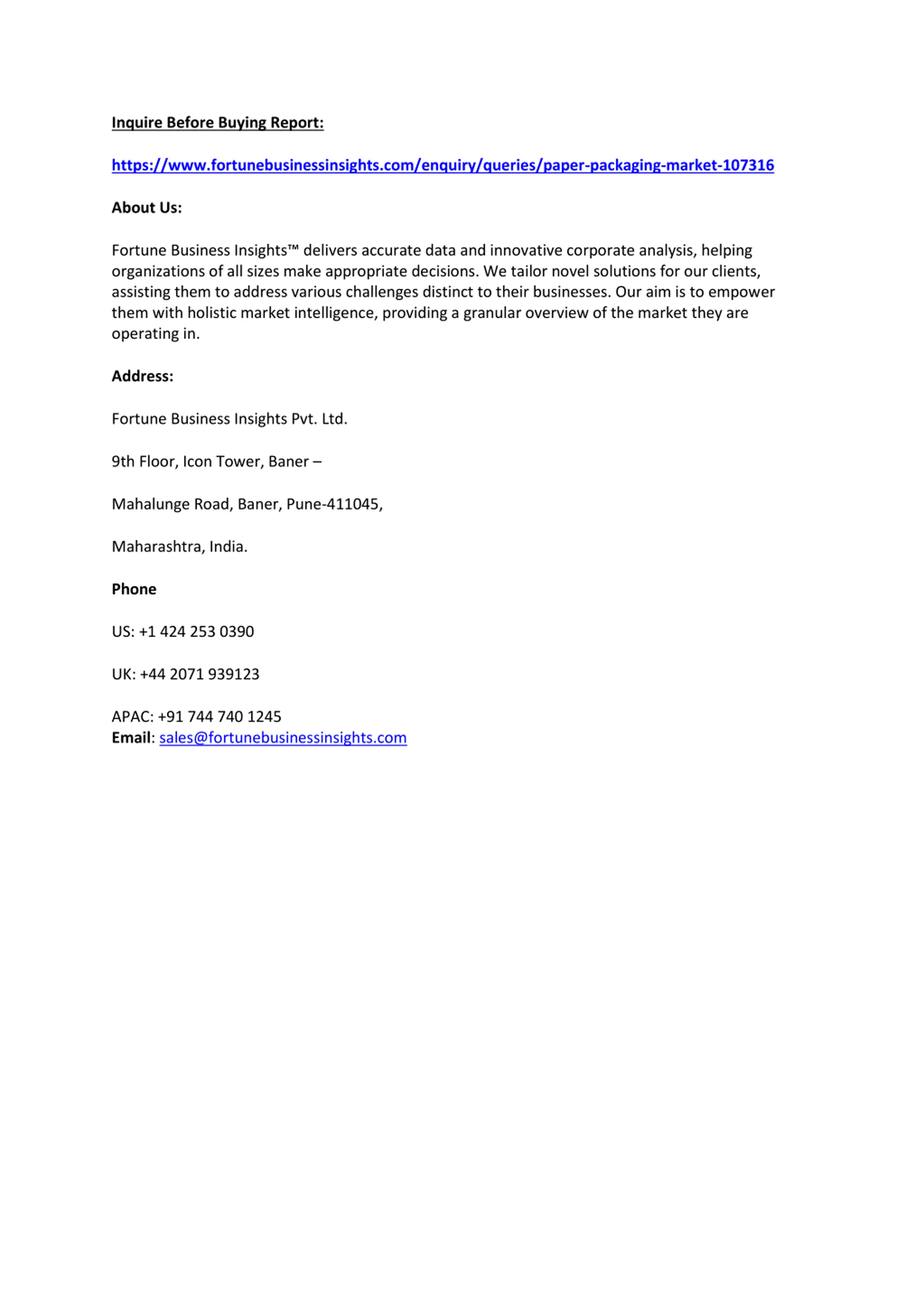 Inquire Before Buying Report:

https://www.fortunebusinessinsights.com/enquiry/queries/paper-packaging-market-107316

About Us:

Fortune Business Insights™ delivers accurate data and innovative corporate analysis, helping organizations of all sizes make appropriate decisions. We tailor novel solutions for our clients, assisting them to address various challenges distinct to their businesses. Our aim is to empower them with holistic market intelligence, providing a granular overview of the market they are operating in.

Address:

Fortune Business Insights Pvt. Ltd.

9th Floor, Icon Tower, Baner –

Mahalunge Road, Baner, Pune-411045,

Maharashtra, India.

Phone

US: +1 424 253 0390

UK: +44 2071 939123

APAC: +91 744 740 1245
Email: sales@fortunebusinessinsights.com